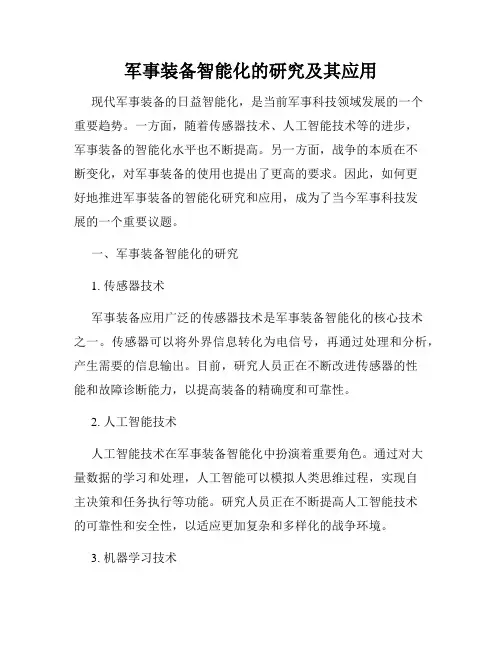 军事装备智能化的研究及其应用

现代军事装备的日益智能化，是当前军事科技领域发展的一个重要趋势。一方面，随着传感器技术、人工智能技术等的进步，军事装备的智能化水平也不断提高。另一方面，战争的本质在不断变化，对军事装备的使用也提出了更高的要求。因此，如何更好地推进军事装备的智能化研究和应用，成为了当今军事科技发展的一个重要议题。

一、军事装备智能化的研究

1. 传感器技术

军事装备应用广泛的传感器技术是军事装备智能化的核心技术之一。传感器可以将外界信息转化为电信号，再通过处理和分析，产生需要的信息输出。目前，研究人员正在不断改进传感器的性能和故障诊断能力，以提高装备的精确度和可靠性。

2. 人工智能技术

人工智能技术在军事装备智能化中扮演着重要角色。通过对大量数据的学习和处理，人工智能可以模拟人类思维过程，实现自主决策和任务执行等功能。研究人员正在不断提高人工智能技术的可靠性和安全性，以适应更加复杂和多样化的战争环境。

3. 机器学习技术